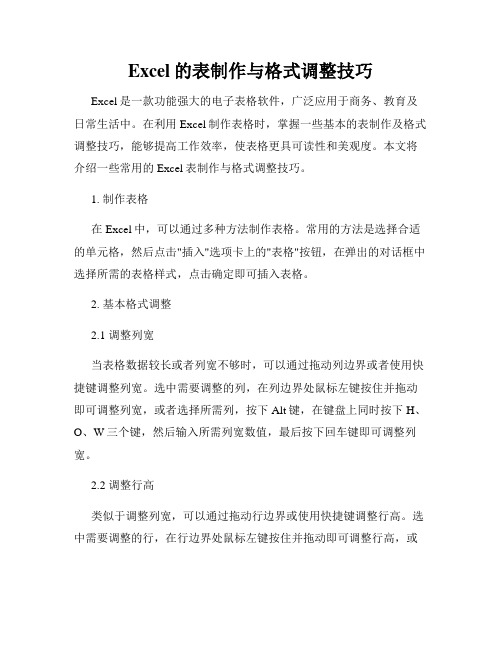 Excel 的表制作与格式调整技巧

Excel 是一款功能强大的电子表格软件，广泛应用于商务、教育及日常生活中。在利用 Excel 制作表格时，掌握一些基本的表制作及格式调整技巧，能够提高工作效率，使表格更具可读性和美观度。本文将介绍一些常用的 Excel 表制作与格式调整技巧。

1. 制作表格

在 Excel 中，可以通过多种方法制作表格。常用的方法是选择合适的单元格，然后点击"插入"选项卡上的"表格"按钮，在弹出的对话框中选择所需的表格样式，点击确定即可插入表格。

2. 基本格式调整

2.1 调整列宽

当表格数据较长或者列宽不够时，可以通过拖动列边界或者使用快捷键调整列宽。选中需要调整的列，在列边界处鼠标左键按住并拖动即可调整列宽，或者选择所需列，按下 Alt 键，在键盘上同时按下 H、O、W 三个键，然后输入所需列宽数值，最后按下回车键即可调整列宽。

2.2 调整行高

类似于调整列宽，可以通过拖动行边界或使用快捷键调整行高。选中需要调整的行，在行边界处鼠标左键按住并拖动即可调整行高，或